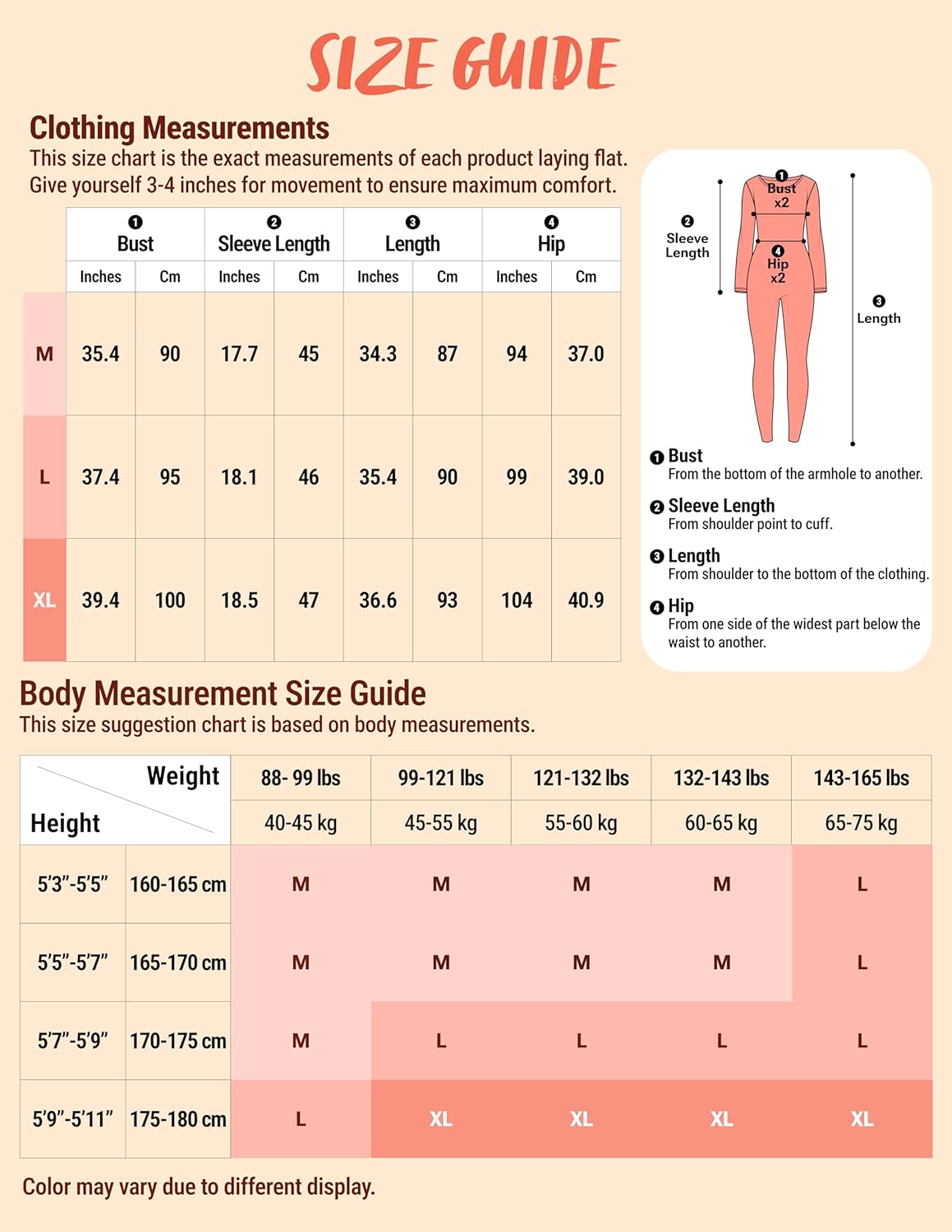 SIZE GUIDE

Clothing Measurements
This size chart is the exact measurements of each product laying flat. Give yourself 3-4 inches for movement to ensure maximum comfort.

| | ❶ Bust | | ❷ Sleeve Length | | ❸ Length | | ❹ Hip | |
|---|---|---|---|---|---|---|---|---|
| | Inches | Cm | Inches | Cm | Inches | Cm | Inches | Cm |
| M | 35.4 | 90 | 17.7 | 45 | 34.3 | 87 | 94 | 37.0 |
| L | 37.4 | 95 | 18.1 | 46 | 35.4 | 90 | 99 | 39.0 |
| XL | 39.4 | 100 | 18.5 | 47 | 36.6 | 93 | 104 | 40.9 |

❶ Bust x2
❷ Sleeve Length
❹ Hip x2
❸ Length

❶ Bust
From the bottom of the armhole to another.
❷ Sleeve Length
From shoulder point to cuff.
❸ Length
From shoulder to the bottom of the clothing.
❹ Hip
From one side of the widest part below the waist to another.

Body Measurement Size Guide
This size suggestion chart is based on body measurements.

| Weight / Height | | 88- 99 lbs | 99-121 lbs | 121-132 lbs | 132-143 lbs | 143-165 lbs |
|---|---|---|---|---|---|---|
| | | 40-45 kg | 45-55 kg | 55-60 kg | 60-65 kg | 65-75 kg |
| 5'3"-5'5" | 160-165 cm | M | M | M | M | L |
| 5'5"-5'7" | 165-170 cm | M | M | M | M | L |
| 5'7"-5'9" | 170-175 cm | M | L | L | L | L |
| 5'9"-5'11" | 175-180 cm | L | XL | XL | XL | XL |

Color may vary due to different display.